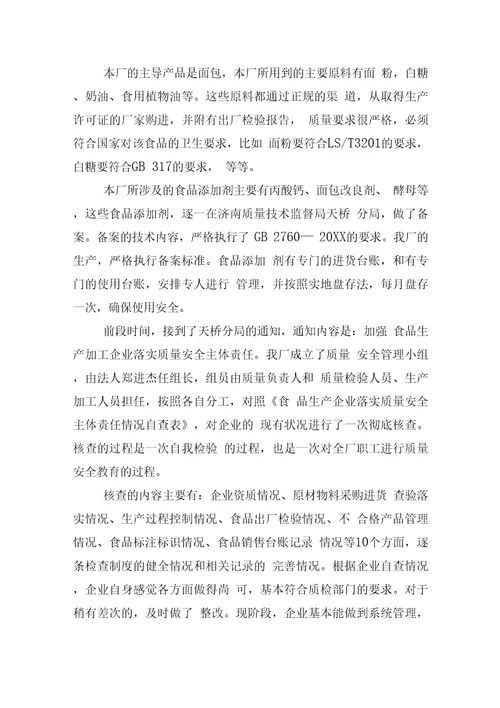 本厂的主导产品是面包，本厂所用到的主要原料有面 粉，白糖、奶油、食用植物油等。这些原料都通过正规的渠 道，从取得生产许可证的厂家购进，并附有出厂检验报告， 质量要求很严格，必须符合国家对该食品的卫生要求，比如 面粉要符合LS/T3201的要求，白糖要符合GB 317的要求， 等等。

本厂所涉及的食品添加剂主要有丙酸钙、面包改良剂、 酵母等，这些食品添加剂，逐一在济南质量技术监督局天桥 分局，做了备案。备案的技术内容，严格执行了 GB 2760— 20XX的要求。我厂的生产，严格执行备案标准。食品添加 剂有专门的进货台账，和有专门的使用台账，安排专人进行 管理，并按照实地盘存法，每月盘存一次，确保使用安全。

前段时间，接到了天桥分局的通知，通知内容是：加强 食品生产加工企业落实质量安全主体责任。我厂成立了质量 安全管理小组，由法人郑进杰任组长，组员由质量负责人和 质量检验人员、生产加工人员担任，按照各自分工，对照《食 品生产企业落实质量安全主体责任情况自查表》，对企业的 现有状况进行了一次彻底核查。核查的过程是一次自我检验 的过程，也是一次对全厂职工进行质量安全教育的过程。

核查的内容主要有：企业资质情况、原材物料采购进货 查验落实情况、生产过程控制情况、食品出厂检验情况、不 合格产品管理情况、食品标注标识情况、食品销售台账记录 情况等10个方面，逐条检查制度的健全情况和相关记录的 完善情况。根据企业自查情况，企业自身感觉各方面做得尚 可，基本符合质检部门的要求。对于稍有差次的，及时做了 整改。现阶段，企业基本能做到系统管理，